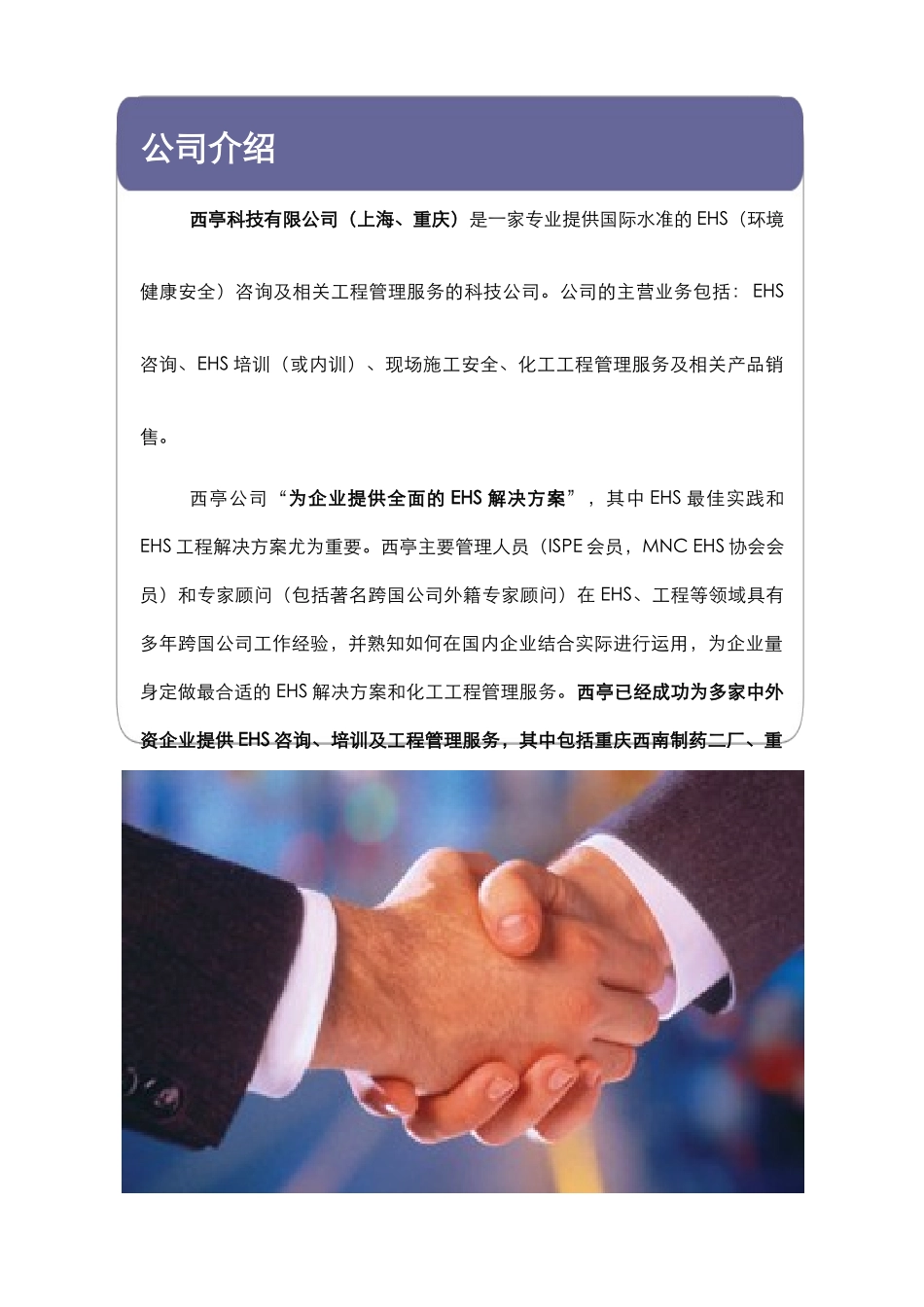 公司介绍

西亭科技有限公司（上海、重庆）是一家专业提供国际水准的 EHS（环境健康安全）咨询及相关工程管理服务的科技公司。公司的主营业务包括：EHS 咨询、EHS 培训（或内训）、现场施工安全、化工工程管理服务及相关产品销售。

西亭公司“为企业提供全面的 EHS 解决方案”，其中 EHS 最佳实践和 EHS 工程解决方案尤为重要。西亭主要管理人员（ISPE 会员，MNC EHS 协会会员）和专家顾问（包括著名跨国公司外籍专家顾问）在 EHS、工程等领域具有多年跨国公司工作经验，并熟知如何在国内企业结合实际进行运用，为企业量身定做最合适的 EHS 解决方案和化工工程管理服务。西亭已经成功为多家中外资企业提供 EHS 咨询、培训及工程管理服务，其中包括重庆西南制药二厂、重